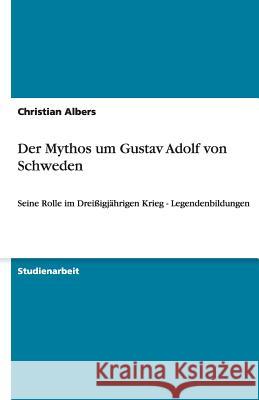 Christian Albers

Der Mythos um Gustav Adolf von Schweden

Seine Rolle im Dreißigjährigen Krieg - Legendenbildungen

Studienarbeit

Kraina Książek